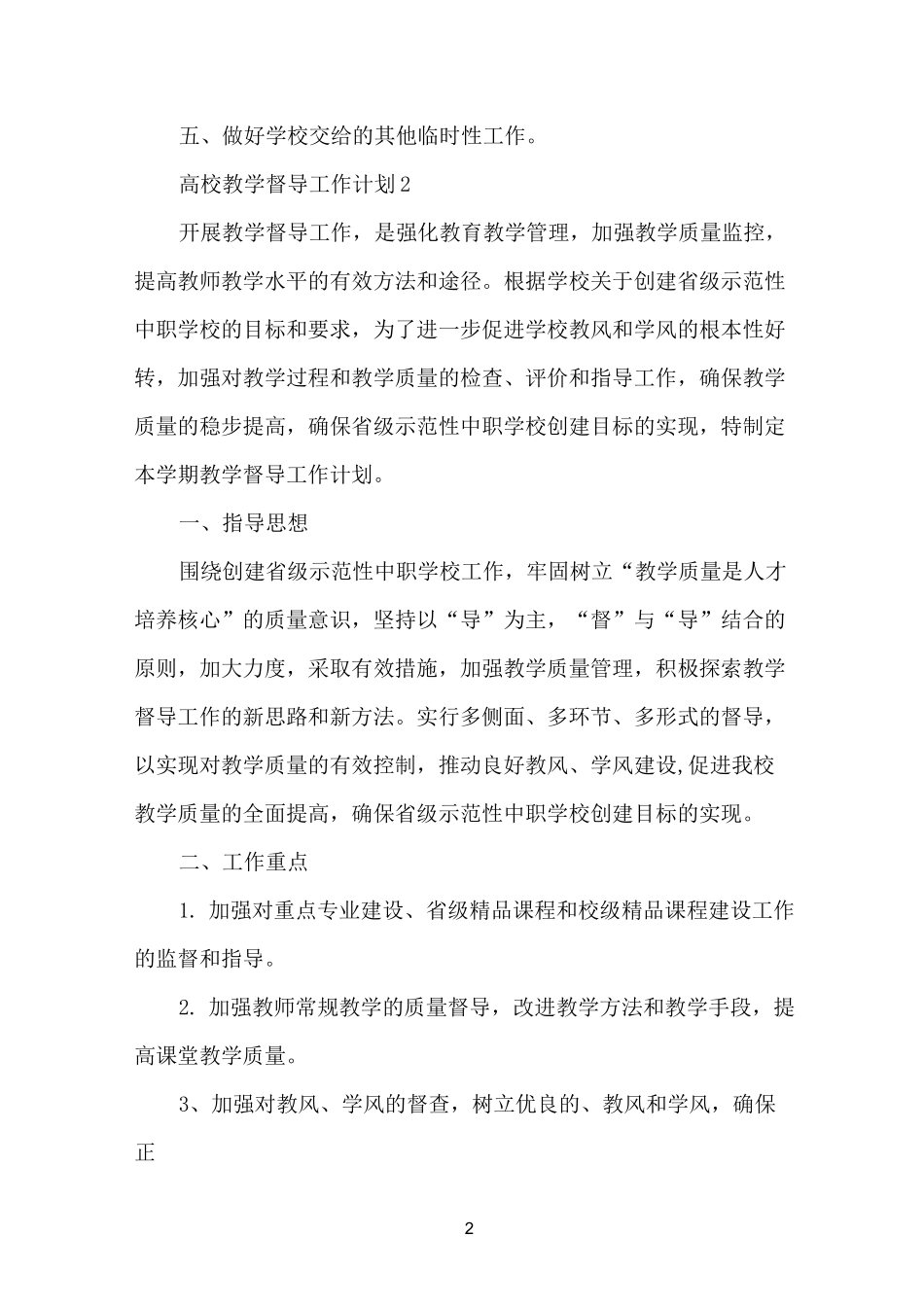 五、做好学校交给的其他临时性工作。

高校教学督导工作计划2

开展教学督导工作，是强化教育教学管理，加强教学质量监控，提高教师教学水平的有效方法和途径。根据学校关于创建省级示范性中职学校的目标和要求，为了进一步促进学校教风和学风的根本性好转，加强对教学过程和教学质量的检查、评价和指导工作，确保教学质量的稳步提高，确保省级示范性中职学校创建目标的实现，特制定本学期教学督导工作计划。

一、指导思想

围绕创建省级示范性中职学校工作，牢固树立“教学质量是人才培养核心”的质量意识，坚持以“导”为主，“督”与“导”结合的原则，加大力度，采取有效措施，加强教学质量管理，积极探索教学督导工作的新思路和新方法。实行多侧面、多环节、多形式的督导，以实现对教学质量的有效控制，推动良好教风、学风建设,促进我校教学质量的全面提高，确保省级示范性中职学校创建目标的实现。

二、工作重点

1. 加强对重点专业建设、省级精品课程和校级精品课程建设工作的监督和指导。

2. 加强教师常规教学的质量督导，改进教学方法和教学手段，提高课堂教学质量。

3、加强对教风、学风的督查，树立优良的、教风和学风，确保正

2